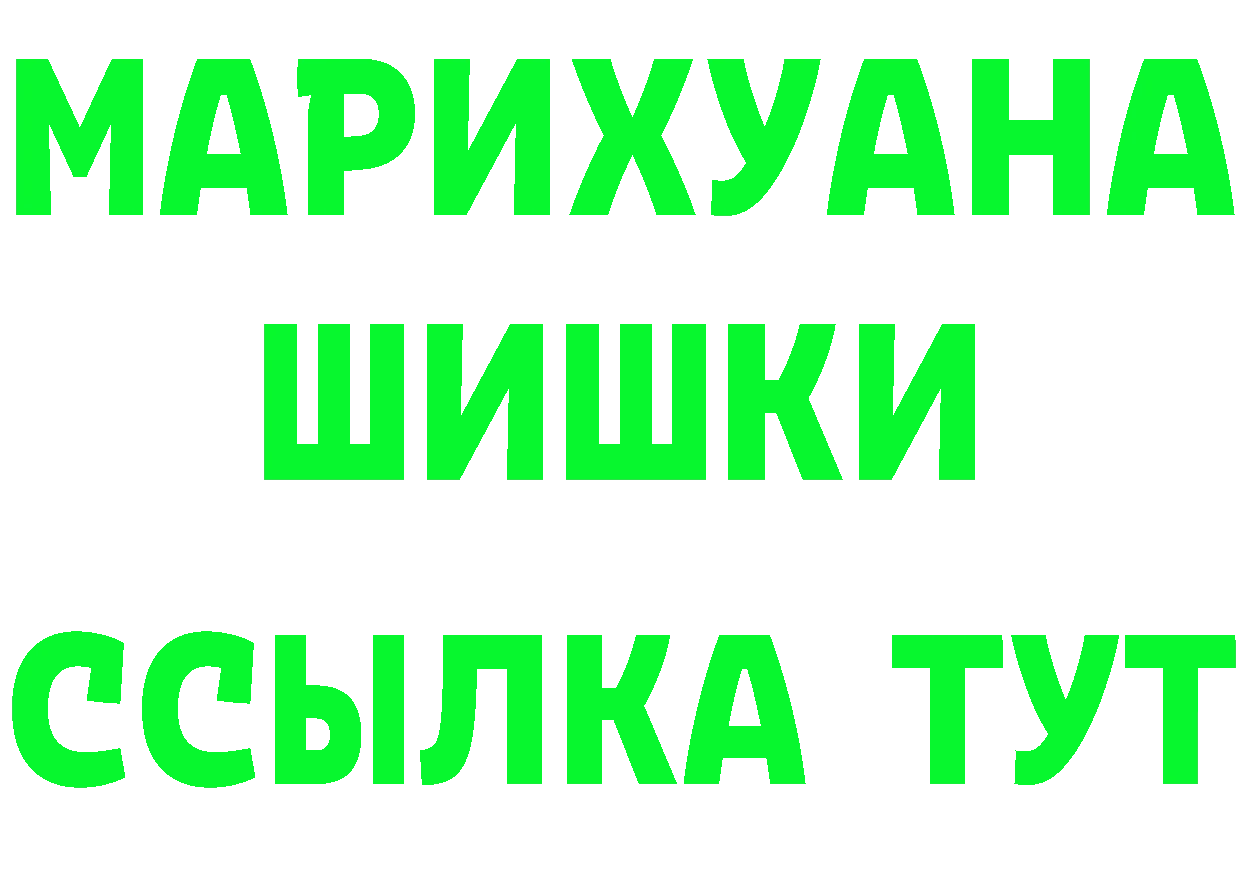 МАРИХУАНА
ШИШКИ
ССЫЛКА ТУТ